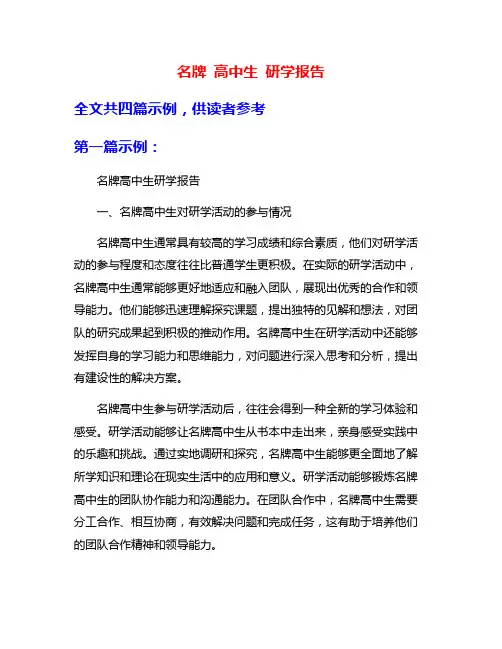 名牌 高中生 研学报告

全文共四篇示例，供读者参考

第一篇示例：

名牌高中生研学报告

一、名牌高中生对研学活动的参与情况

名牌高中生通常具有较高的学习成绩和综合素质，他们对研学活动的参与程度和态度往往比普通学生更积极。在实际的研学活动中，名牌高中生通常能够更好地适应和融入团队，展现出优秀的合作和领导能力。他们能够迅速理解探究课题，提出独特的见解和想法，对团队的研究成果起到积极的推动作用。名牌高中生在研学活动中还能够发挥自身的学习能力和思维能力，对问题进行深入思考和分析，提出有建设性的解决方案。

名牌高中生参与研学活动后，往往会得到一种全新的学习体验和感受。研学活动能够让名牌高中生从书本中走出来，亲身感受实践中的乐趣和挑战。通过实地调研和探究，名牌高中生能够更全面地了解所学知识和理论在现实生活中的应用和意义。研学活动能够锻炼名牌高中生的团队协作能力和沟通能力。在团队合作中，名牌高中生需要分工合作、相互协商，有效解决问题和完成任务，这有助于培养他们的团队合作精神和领导能力。